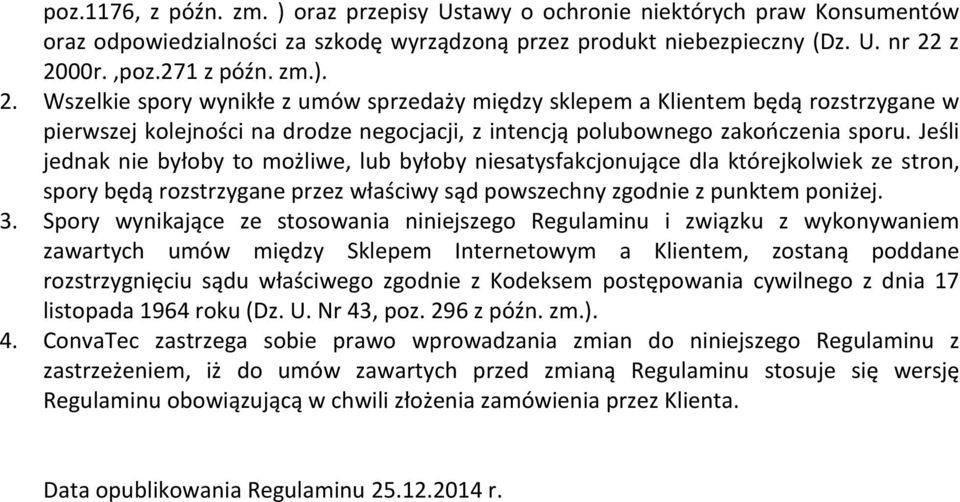 poz.1176, z późn. zm. ) oraz przepisy Ustawy o ochronie niektórych praw Konsumentów oraz odpowiedzialności za szkodę wyrządzoną przez produkt niebezpieczny (Dz. U. nr 22 z 2000r. ,poz.271 z późn. zm.).

2. Wszelkie spory wynikłe z umów sprzedaży między sklepem a Klientem będą rozstrzygane w pierwszej kolejności na drodze negocjacji, z intencją polubownego zakończenia sporu. Jeśli jednak nie byłoby to możliwe, lub byłoby niesatysfakcjonujące dla którejkolwiek ze stron, spory będą rozstrzygane przez właściwy sąd powszechny zgodnie z punktem poniżej.

3. Spory wynikające ze stosowania niniejszego Regulaminu i związku z wykonywaniem zawartych umów między Sklepem Internetowym a Klientem, zostaną poddane rozstrzygnięciu sądu właściwego zgodnie z Kodeksem postępowania cywilnego z dnia 17 listopada 1964 roku (Dz. U. Nr 43, poz. 296 z późn. zm.).

4. ConvaTec zastrzega sobie prawo wprowadzania zmian do niniejszego Regulaminu z zastrzeżeniem, iż do umów zawartych przed zmianą Regulaminu stosuje się wersję Regulaminu obowiązującą w chwili złożenia zamówienia przez Klienta.

Data opublikowania Regulaminu 25.12.2014 r.